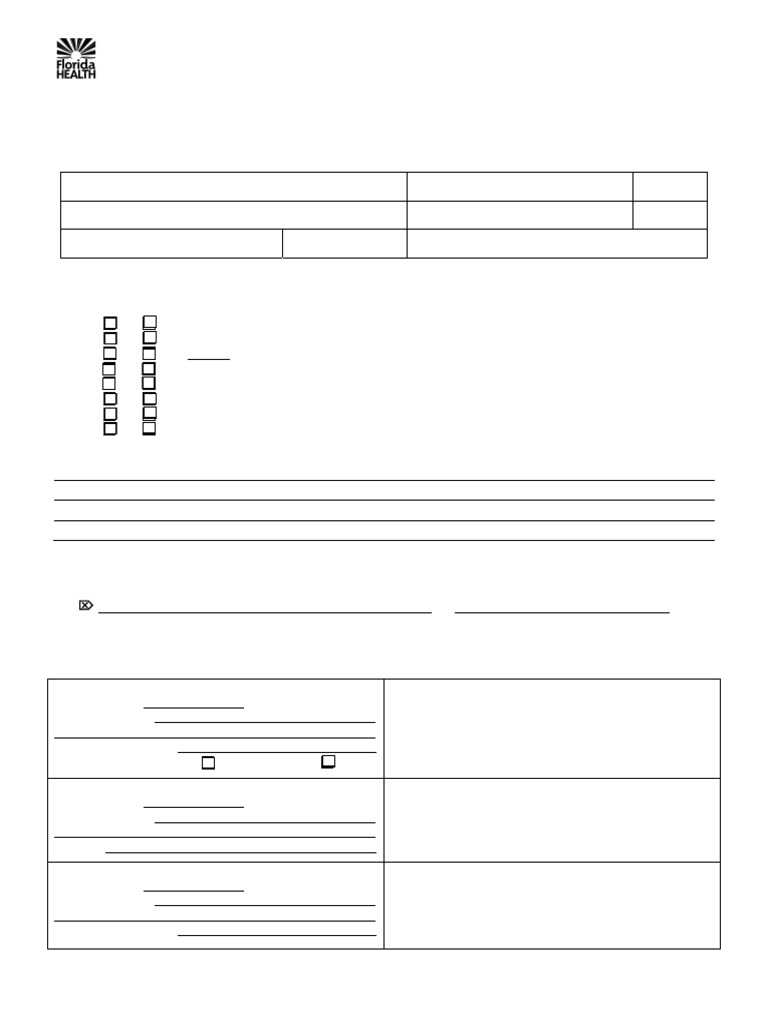 Florida HEALTH